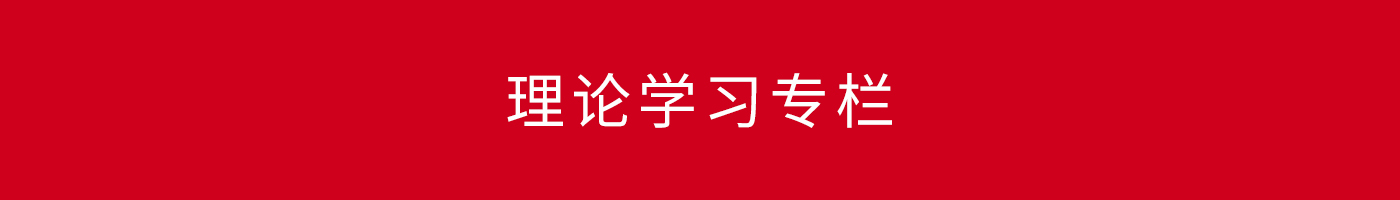 理论学习专栏